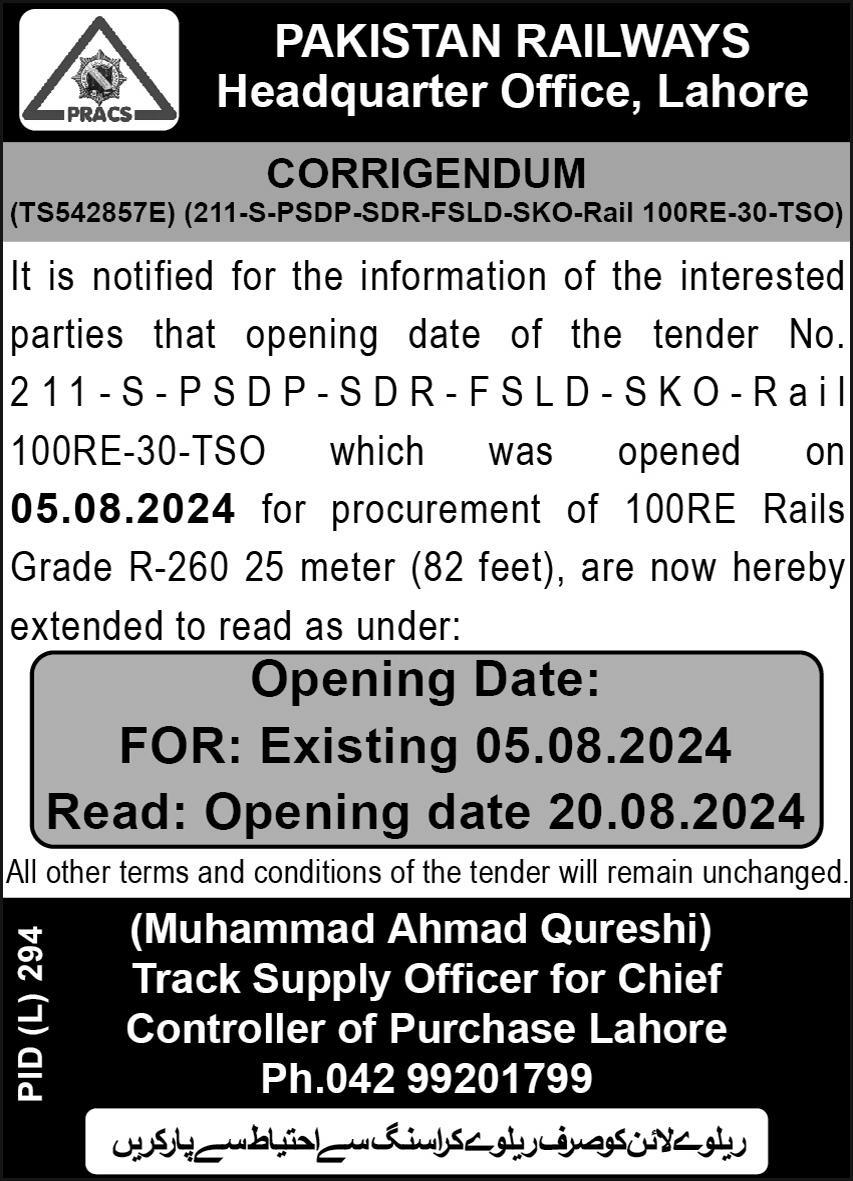 PRACS

PAKISTAN RAILWAYS
Headquarter Office, Lahore

CORRIGENDUM
(TS542857E) (211-S-PSDP-SDR-FSLD-SKO-Rail 100RE-30-TSO)

It is notified for the information of the interested parties that opening date of the tender No. 211-S-PSDP-SDR-FSLD-SKO-Rail 100RE-30-TSO which was opened on **05.08.2024** for procurement of 100RE Rails Grade R-260 25 meter (82 feet), are now hereby extended to read as under:

Opening Date:
FOR: Existing 05.08.2024
Read: Opening date 20.08.2024

All other terms and conditions of the tender will remain unchanged.

PID (L) 294

(Muhammad Ahmad Qureshi)
Track Supply Officer for Chief Controller of Purchase Lahore
Ph.042 99201799

ریلوے لائن کو صرف ریلوے کراسنگ سے احتیاط سے پار کریں